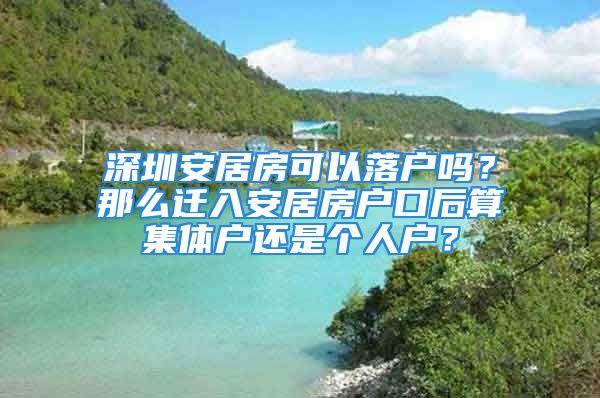 深圳安居房可以落户吗？那么迁入安居房户口后算集体户还是个人户？